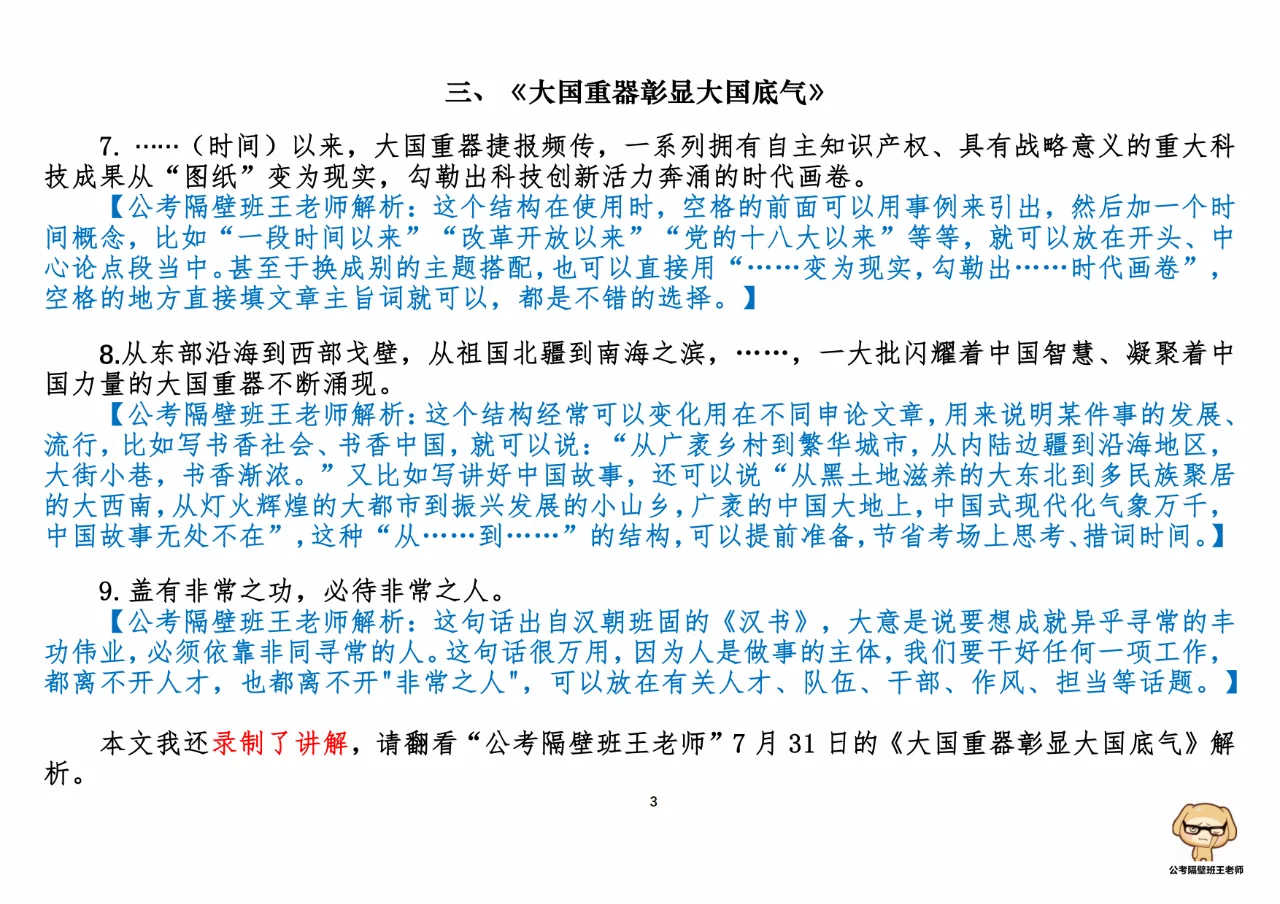 三、《大国重器彰显大国底气》

7. ……（时间）以来，大国重器捷报频传，一系列拥有自主知识产权、具有战略意义的重大科技成果从“图纸”变为现实，勾勒出科技创新活力奔涌的时代画卷。

【公考隔壁班王老师解析：这个结构在使用时，空格的前面可以用事例来引出，然后加一个时间概念，比如“一段时间以来”“改革开放以来”“党的十八大以来”等等，就可以放在开头、中心论点段当中。甚至于换成别的主题搭配，也可以直接用“……变为现实，勾勒出……时代画卷”，空格的地方直接填文章主旨词就可以，都是不错的选择。】

8.从东部沿海到西部戈壁，从祖国北疆到南海之滨，……，一大批闪耀着中国智慧、凝聚着中国力量的大国重器不断涌现。

【公考隔壁班王老师解析：这个结构经常可以变化用在不同申论文章，用来说明某件事的发展、流行，比如写书香社会、书香中国，就可以说：“从广袤乡村到繁华城市，从内陆边疆到沿海地区，大街小巷，书香渐浓。”又比如写讲好中国故事，还可以说“从黑土地滋养的大东北到多民族聚居的大西南，从灯火辉煌的大都市到振兴发展的小山乡，广袤的中国大地上，中国式现代化气象万千，中国故事无处不在”，这种“从……到……”的结构，可以提前准备，节省考场上思考、措词时间。】

9. 盖有非常之功，必待非常之人。

【公考隔壁班王老师解析：这句话出自汉朝班固的《汉书》，大意是说要想成就异乎寻常的丰功伟业，必须依靠非同寻常的人。这句话很万用，因为人是做事的主体，我们要干好任何一项工作，都离不开人才，也都离不开"非常之人"，可以放在有关人才、队伍、干部、作风、担当等话题。】

本文我还录制了讲解，请翻看“公考隔壁班王老师”7 月 31 日的《大国重器彰显大国底气》解析。

3

公考隔壁班王老师